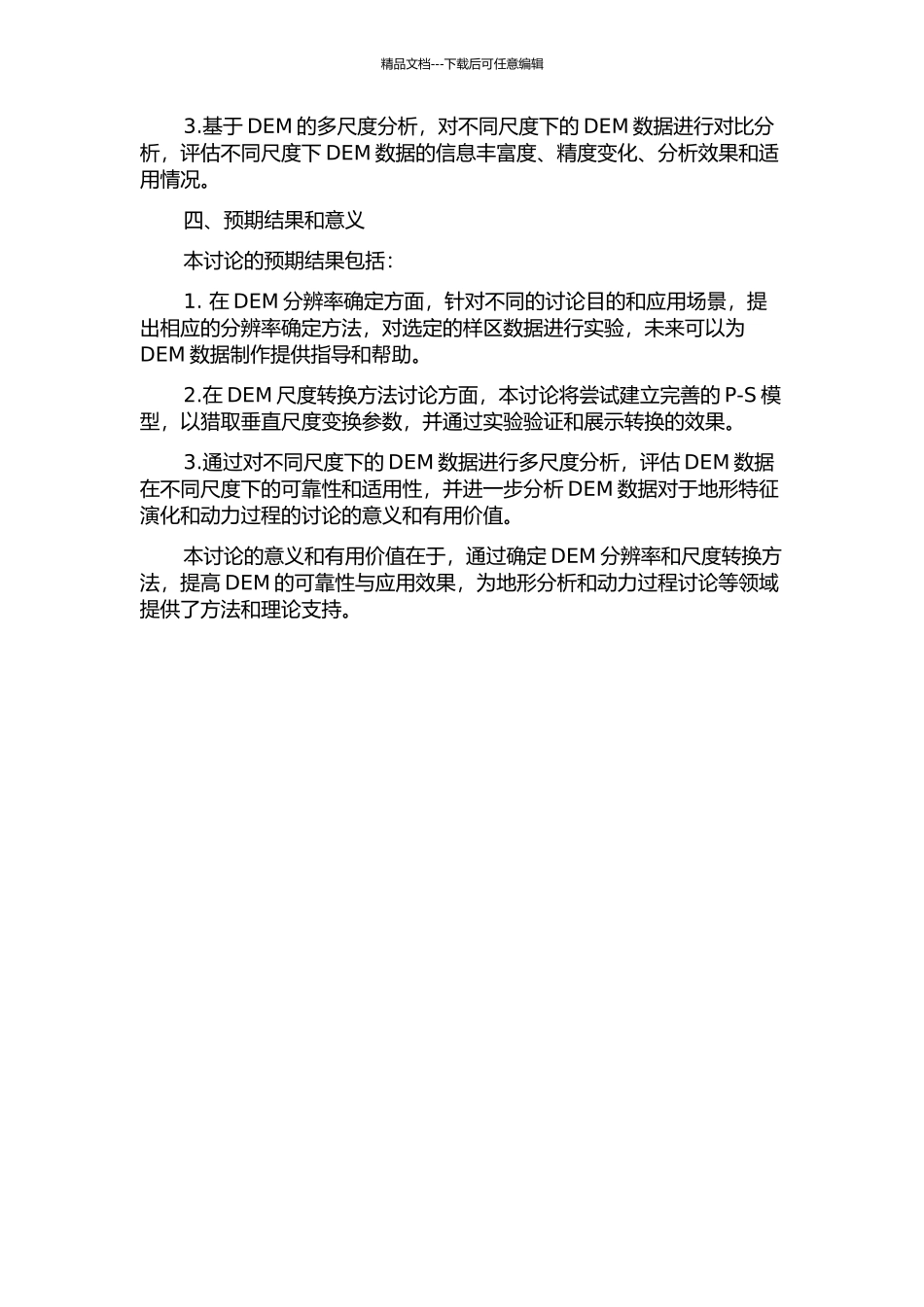 精品文档---下载后可任意编辑

3.基于 DEM 的多尺度分析，对不同尺度下的 DEM 数据进行对比分析，评估不同尺度下 DEM 数据的信息丰富度、精度变化、分析效果和适用情况。

四、预期结果和意义

本讨论的预期结果包括：

1. 在 DEM 分辨率确定方面，针对不同的讨论目的和应用场景，提出相应的分辨率确定方法，对选定的样区数据进行实验，未来可以为 DEM 数据制作提供指导和帮助。

2.在 DEM 尺度转换方法讨论方面，本讨论将尝试建立完善的 P-S 模型，以猎取垂直尺度变换参数，并通过实验验证和展示转换的效果。

3.通过对不同尺度下的 DEM 数据进行多尺度分析，评估 DEM 数据在不同尺度下的可靠性和适用性，并进一步分析 DEM 数据对于地形特征演化和动力过程的讨论的意义和有用价值。

本讨论的意义和有用价值在于，通过确定 DEM 分辨率和尺度转换方法，提高 DEM 的可靠性与应用效果，为地形分析和动力过程讨论等领域提供了方法和理论支持。